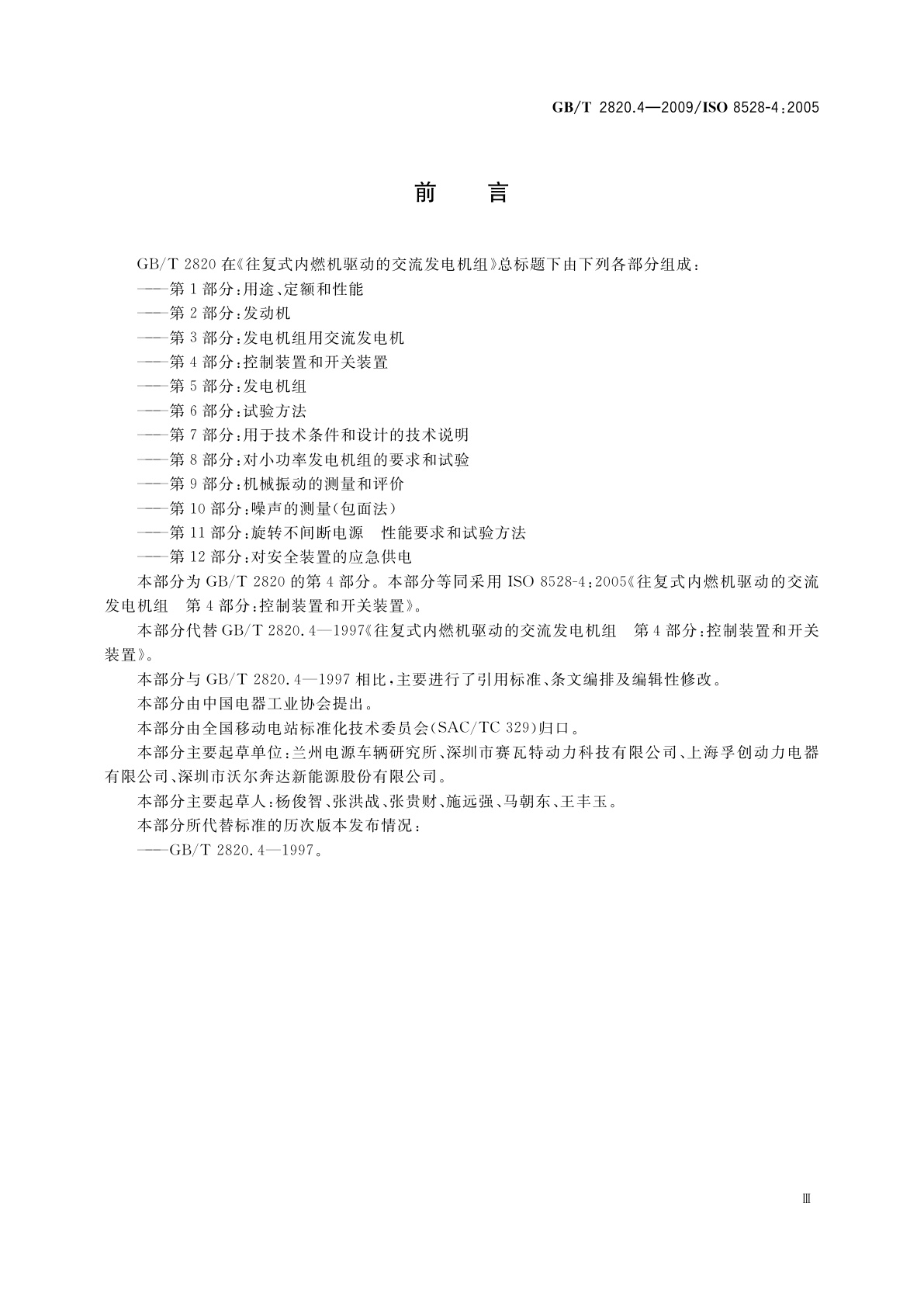 GB/T 2820.4—2009/ISO 8528-4:2005

前　言

GB/T 2820 在《往复式内燃机驱动的交流发电机组》总标题下由下列各部分组成：

——第 1 部分：用途、定额和性能

——第 2 部分：发动机

——第 3 部分：发电机组用交流发电机

——第 4 部分：控制装置和开关装置

——第 5 部分：发电机组

——第 6 部分：试验方法

——第 7 部分：用于技术条件和设计的技术说明

——第 8 部分：对小功率发电机组的要求和试验

——第 9 部分：机械振动的测量和评价

——第 10 部分：噪声的测量(包面法)

——第 11 部分：旋转不间断电源　性能要求和试验方法

——第 12 部分：对安全装置的应急供电

本部分为 GB/T 2820 的第 4 部分。本部分等同采用 ISO 8528-4:2005《往复式内燃机驱动的交流发电机组　第 4 部分：控制装置和开关装置》。

本部分代替 GB/T 2820.4—1997《往复式内燃机驱动的交流发电机组　第 4 部分：控制装置和开关装置》。

本部分与 GB/T 2820.4—1997 相比，主要进行了引用标准、条文编排及编辑性修改。

本部分由中国电器工业协会提出。

本部分由全国移动电站标准化技术委员会(SAC/TC 329)归口。

本部分主要起草单位：兰州电源车辆研究所、深圳市赛瓦特动力科技有限公司、上海孚创动力电器有限公司、深圳市沃尔奔达新能源股份有限公司。

本部分主要起草人：杨俊智、张洪战、张贵财、施远强、马朝东、王丰玉。

本部分所代替标准的历次版本发布情况：

——GB/T 2820.4—1997。

Ⅲ